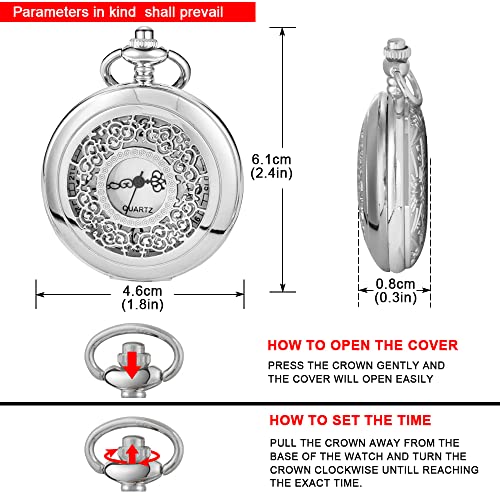 Parameters in kind shall prevail

QUARTZ

6.1cm
(2.4in)

4.6cm
(1.8in)

0.8cm
(0.3in)

HOW TO OPEN THE COVER

PRESS THE CROWN GENTLY AND THE COVER WILL OPEN EASILY

HOW TO SET THE TIME

PULL THE CROWN AWAY FROM THE BASE OF THE WATCH AND TURN THE CROWN CLOCKWISE UNTILL REACHING THE EXACT TIME.